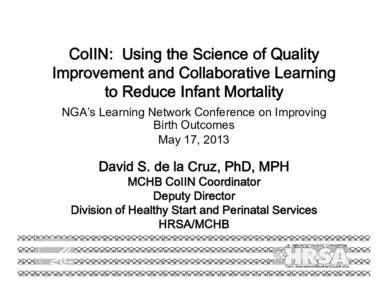 CoIIN: Using the Science of Quality Improvement and Collaborative Learning to Reduce Infant Mortality

NGA's Learning Network Conference on Improving Birth Outcomes
May 17, 2013

David S. de la Cruz, PhD, MPH
MCHB CoIIN Coordinator
Deputy Director
Division of Healthy Start and Perinatal Services
HRSA/MCHB

HRSA